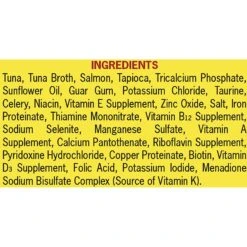 INGREDIENTS

Tuna, Tuna Broth, Salmon, Tapioca, Tricalcium Phosphate, Sunflower Oil, Guar Gum, Potassium Chloride, Taurine, Celery, Niacin, Vitamin E Supplement, Zinc Oxide, Salt, Iron Proteinate, Thiamine Mononitrate, Vitamin $B_{12}$ Supplement, Sodium Selenite, Manganese Sulfate, Vitamin A Supplement, Calcium Pantothenate, Riboflavin Supplement, Pyridoxine Hydrochloride, Copper Proteinate, Biotin, Vitamin $D_3$ Supplement, Folic Acid, Potassium Iodide, Menadione Sodium Bisulfate Complex (Source of Vitamin K).